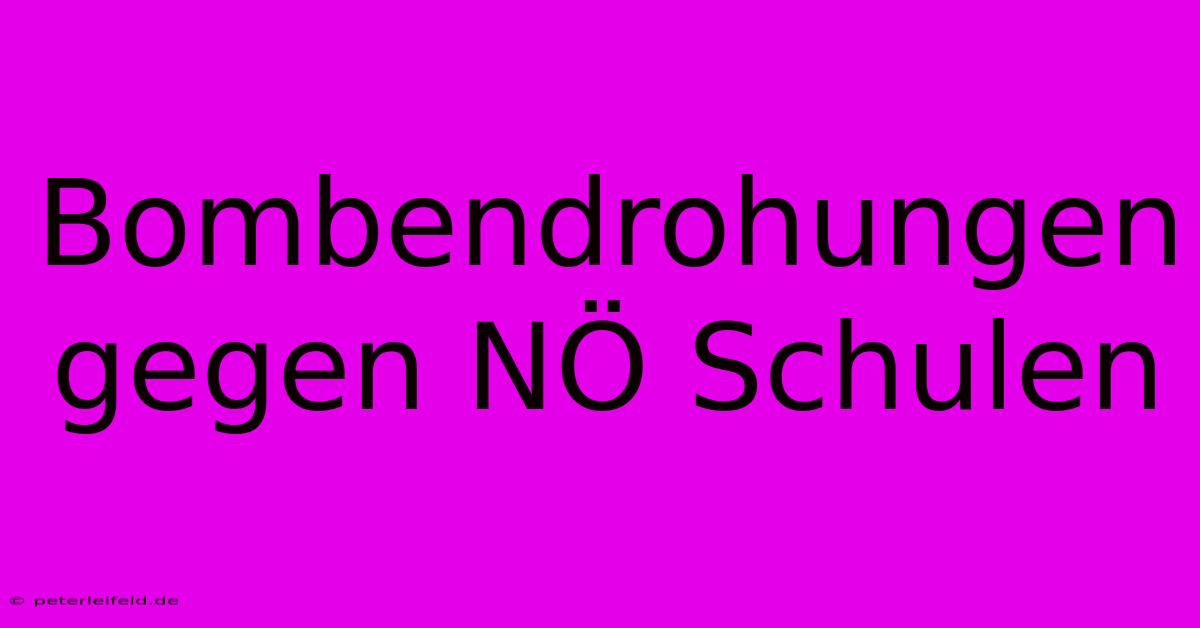 Bombendrohungen gegen NÖ Schulen

© peterleifeld.de